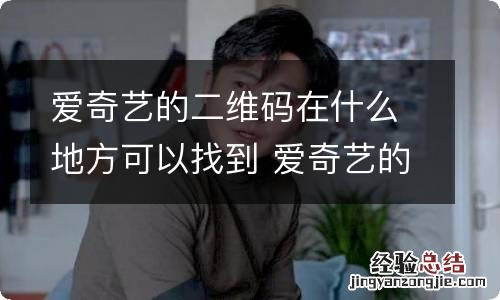 爱奇艺的二维码在什么地方可以找到 爱奇艺的

经验总结
jingyanzongjie.com